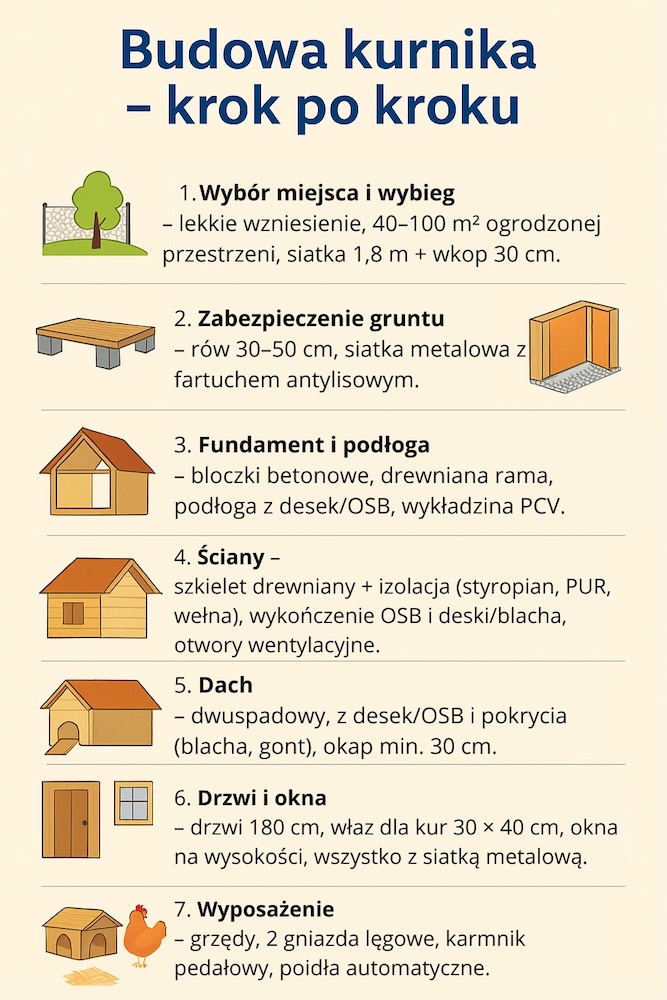 Budowa kurnika – krok po kroku

1. Wybór miejsca i wybieg
– lekkie wzniesienie, 40–100 m² ogrodzonej przestrzeni, siatka 1,8 m + wkop 30 cm.

2. Zabezpieczenie gruntu
– rów 30–50 cm, siatka metalowa z fartuchem antylisowym.

3. Fundament i podłoga
– bloczki betonowe, drewniana rama, podłoga z desek/OSB, wykładzina PCV.

4. Ściany –
szkielet drewniany + izolacja (styropian, PUR, wełna), wykończenie OSB i deski/blacha, otwory wentylacyjne.

5. Dach
– dwuspadowy, z desek/OSB i pokrycia (blacha, gont), okap min. 30 cm.

6. Drzwi i okna
– drzwi 180 cm, właz dla kur 30 × 40 cm, okna na wysokości, wszystko z siatką metalową.

7. Wyposażenie
– grzędy, 2 gniazda lęgowe, karmnik pedałowy, poidła automatyczne.